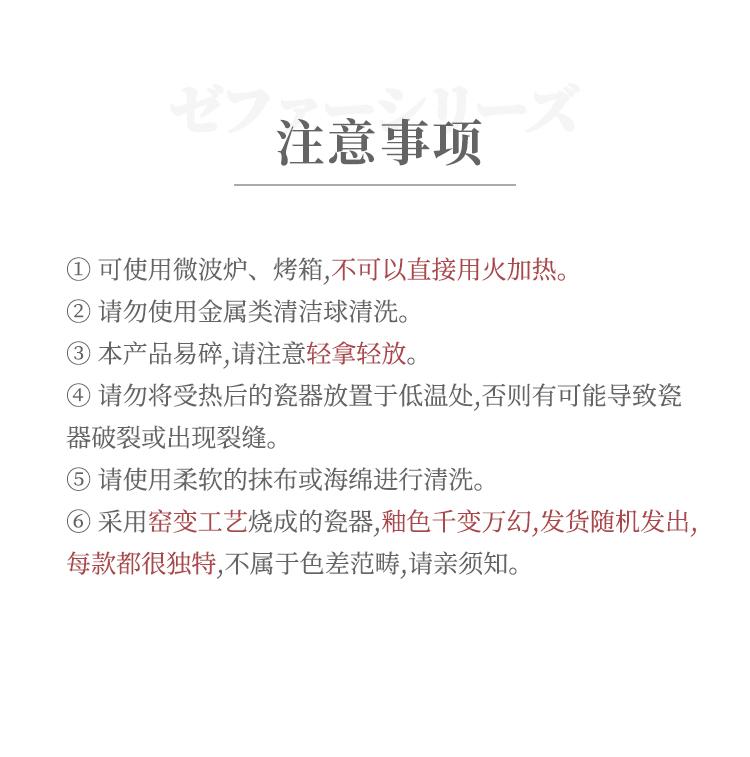 ゼファーシリーズ

注意事项

① 可使用微波炉、烤箱,不可以直接用火加热。
② 请勿使用金属类清洁球清洗。
③ 本产品易碎,请注意轻拿轻放。
④ 请勿将受热后的瓷器放置于低温处,否则有可能导致瓷器破裂或出现裂缝。
⑤ 请使用柔软的抹布或海绵进行清洗。
⑥ 采用窑变工艺烧成的瓷器,釉色千变万幻,发货随机发出,每款都很独特,不属于色差范畴,请亲须知。